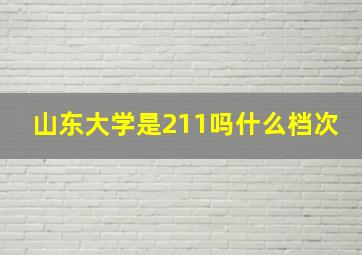 山东大学是211吗什么档次